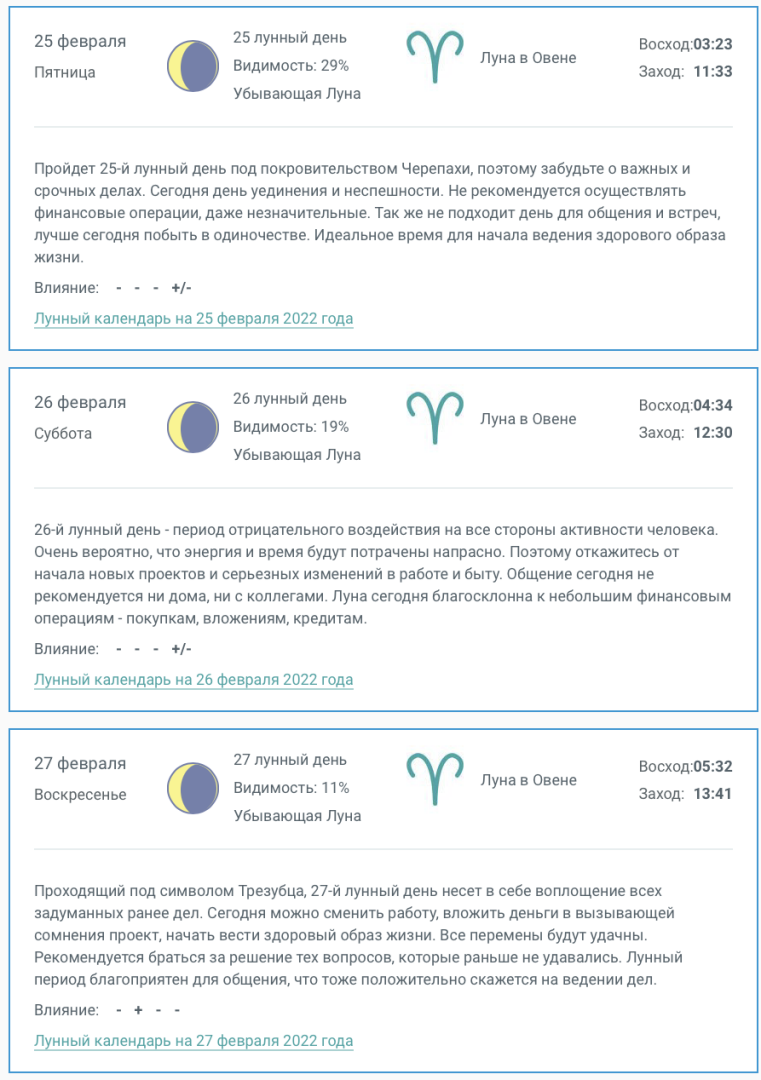 25 февраля
Пятница

25 лунный день
Видимость: 29%
Убывающая Луна

Луна в Овене

Восход:03:23
Заход: 11:33

Пройдет 25-й лунный день под покровительством Черепахи, поэтому забудьте о важных и срочных делах. Сегодня день уединения и неспешности. Не рекомендуется осуществлять финансовые операции, даже незначительные. Так же не подходит день для общения и встреч, лучше сегодня побыть в одиночестве. Идеальное время для начала ведения здорового образа жизни.

Влияние: - - - +/-

Лунный календарь на 25 февраля 2022 года

26 февраля
Суббота

26 лунный день
Видимость: 19%
Убывающая Луна

Луна в Овене

Восход:04:34
Заход: 12:30

26-й лунный день - период отрицательного воздействия на все стороны активности человека. Очень вероятно, что энергия и время будут потрачены напрасно. Поэтому откажитесь от начала новых проектов и серьезных изменений в работе и быту. Общение сегодня не рекомендуется ни дома, ни с коллегами. Луна сегодня благосклонна к небольшим финансовым операциям - покупкам, вложениям, кредитам.

Влияние: - - - +/-

Лунный календарь на 26 февраля 2022 года

27 февраля
Воскресенье

27 лунный день
Видимость: 11%
Убывающая Луна

Луна в Овене

Восход:05:32
Заход: 13:41

Проходящий под символом Трезубца, 27-й лунный день несет в себе воплощение всех задуманных ранее дел. Сегодня можно сменить работу, вложить деньги в вызывающей сомнения проект, начать вести здоровый образ жизни. Все перемены будут удачны. Рекомендуется браться за решение тех вопросов, которые раньше не удавались. Лунный период благоприятен для общения, что тоже положительно скажется на ведении дел.

Влияние: - + - -

Лунный календарь на 27 февраля 2022 года